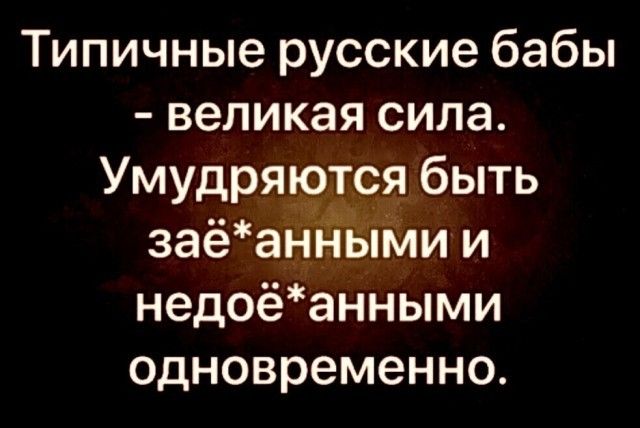 Типичные русские бабы - великая сила. Умудряются быть заё*анными и недоё*анными одновременно.